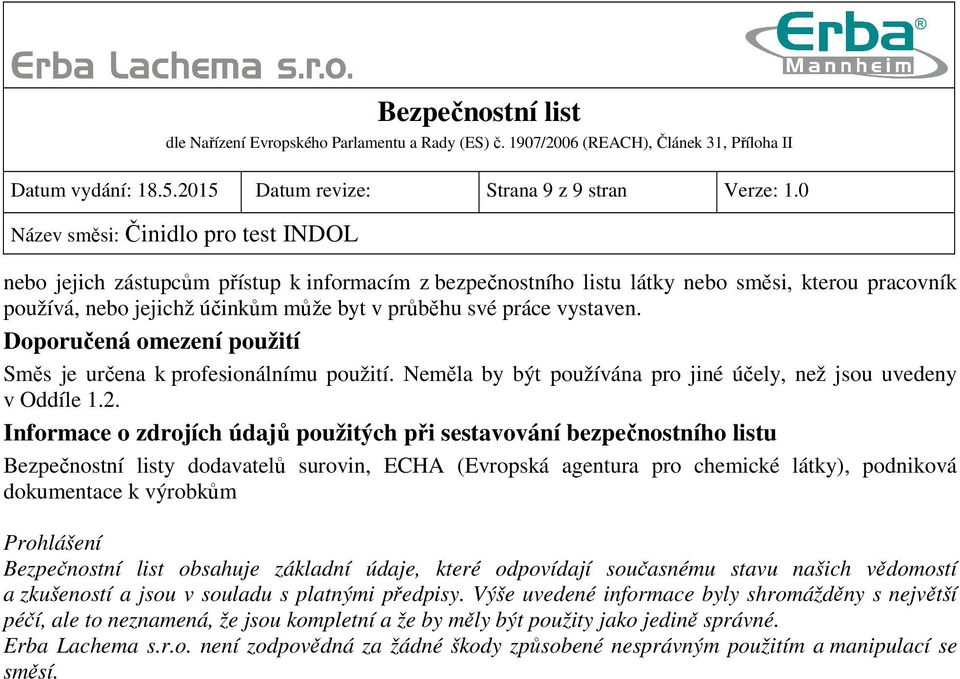 Erba Lachema s.r.o.

Erba® Mannheim

Bezpečnostní list
dle Nařízení Evropského Parlamentu a Rady (ES) č. 1907/2006 (REACH), Článek 31, Příloha II

| Datum vydání: 18.5.2015 | Datum revize: | Strana 9 z 9 stran | Verze: 1.0 |
|---|---|---|---|

Název směsi: Činidlo pro test INDOL

nebo jejich zástupcům přístup k informacím z bezpečnostního listu látky nebo směsi, kterou pracovník používá, nebo jejichž účinkům může byt v průběhu své práce vystaven.

Doporučená omezení použití
Směs je určena k profesionálnímu použití. Neměla by být používána pro jiné účely, než jsou uvedeny v Oddíle 1.2.

Informace o zdrojích údajů použitých při sestavování bezpečnostního listu
Bezpečnostní listy dodavatelů surovin, ECHA (Evropská agentura pro chemické látky), podniková dokumentace k výrobkům

Prohlášení
Bezpečnostní list obsahuje základní údaje, které odpovídají současnému stavu našich vědomostí a zkušeností a jsou v souladu s platnými předpisy. Výše uvedené informace byly shromážděny s největší péčí, ale to neznamená, že jsou kompletní a že by měly být použity jako jedině správné.
Erba Lachema s.r.o. není zodpovědná za žádné škody způsobené nesprávným použitím a manipulací se směsí.